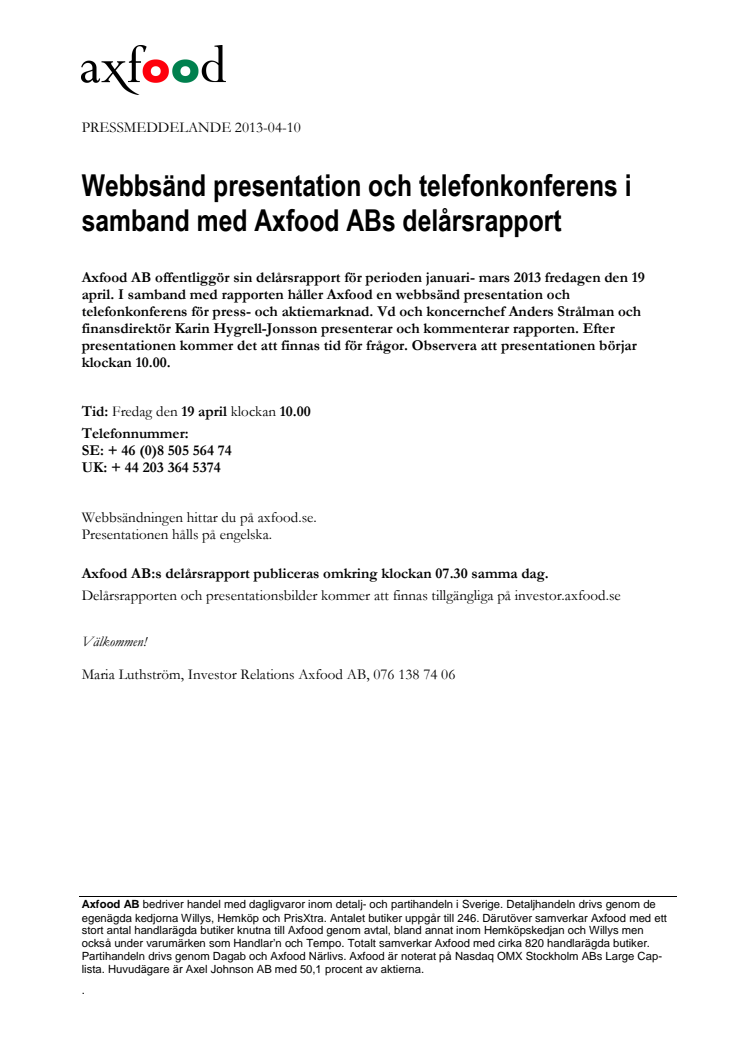 axfood

PRESSMEDDELANDE 2013-04-10

Webbsänd presentation och telefonkonferens i samband med Axfood ABs delårsrapport

Axfood AB offentliggör sin delårsrapport för perioden januari- mars 2013 fredagen den 19 april. I samband med rapporten håller Axfood en webbsänd presentation och telefonkonferens för press- och aktiemarknad. Vd och koncernchef Anders Strålman och finansdirektör Karin Hygrell-Jonsson presenterar och kommenterar rapporten. Efter presentationen kommer det att finnas tid för frågor. Observera att presentationen börjar klockan 10.00.

Tid: Fredag den 19 april klockan 10.00
Telefonnummer:
SE: + 46 (0)8 505 564 74
UK: + 44 203 364 5374

Webbsändningen hittar du på axfood.se.
Presentationen hålls på engelska.

Axfood AB:s delårsrapport publiceras omkring klockan 07.30 samma dag.
Delårsrapporten och presentationsbilder kommer att finnas tillgängliga på investor.axfood.se

Välkommen!

Maria Luthström, Investor Relations Axfood AB, 076 138 74 06

Axfood AB bedriver handel med dagligvaror inom detalj- och partihandeln i Sverige. Detaljhandeln drivs genom de egenägda kedjorna Willys, Hemköp och PrisXtra. Antalet butiker uppgår till 246. Därutöver samverkar Axfood med ett stort antal handlarägda butiker knutna till Axfood genom avtal, bland annat inom Hemköpskedjan och Willys men också under varumärken som Handlar'n och Tempo. Totalt samverkar Axfood med cirka 820 handlarägda butiker. Partihandeln drivs genom Dagab och Axfood Närlivs. Axfood är noterat på Nasdaq OMX Stockholm ABs Large Cap-lista. Huvudägare är Axel Johnson AB med 50,1 procent av aktierna.

.